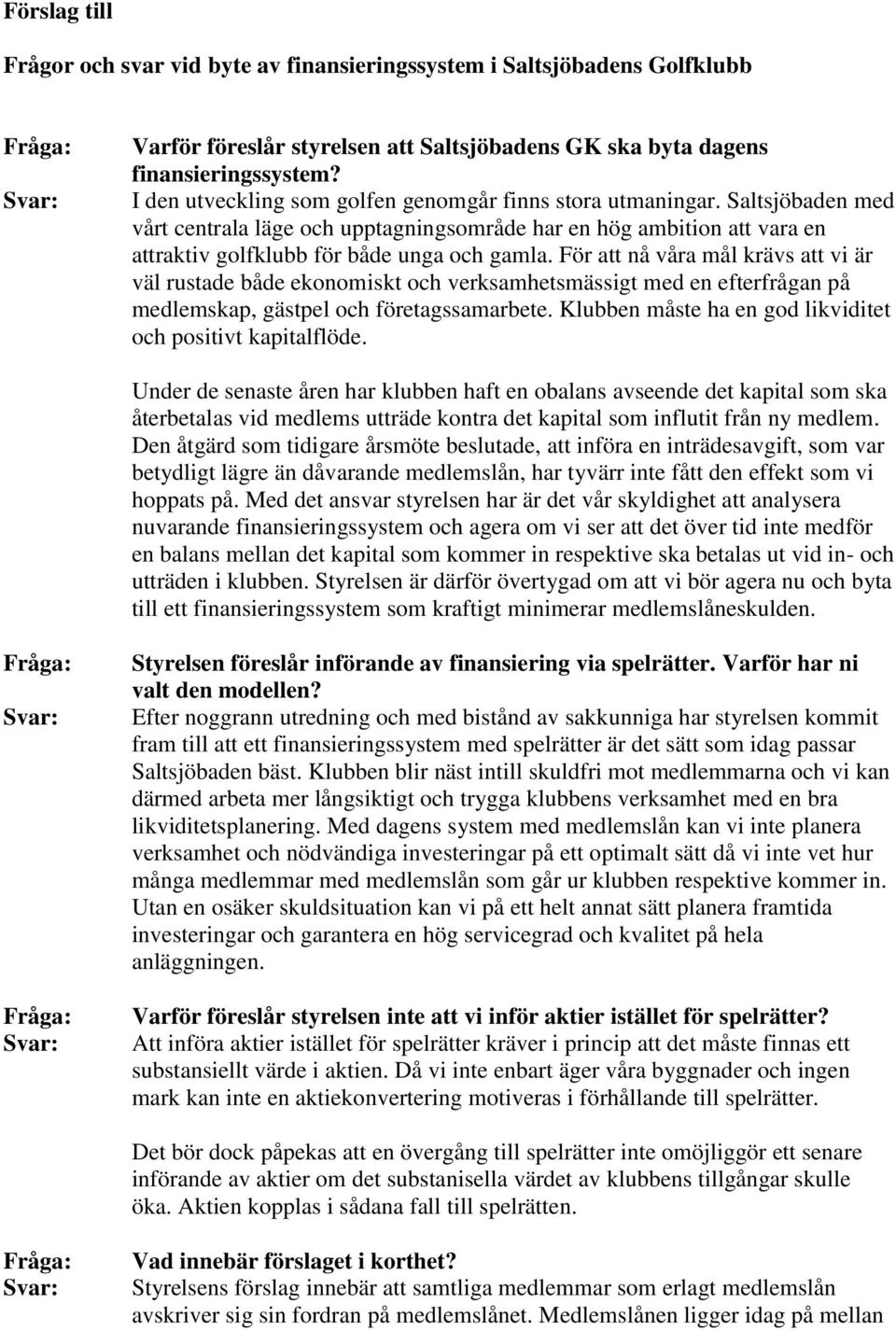 Förslag till

Frågor och svar vid byte av finansieringssystem i Saltsjöbadens Golfklubb

Fråga: Varför föreslår styrelsen att Saltsjöbadens GK ska byta dagens finansieringssystem?

Svar: I den utveckling som golfen genomgår finns stora utmaningar. Saltsjöbaden med vårt centrala läge och upptagningsområde har en hög ambition att vara en attraktiv golfklubb för både unga och gamla. För att nå våra mål krävs att vi är väl rustade både ekonomiskt och verksamhetsmässigt med en efterfrågan på medlemskap, gästpel och företagssamarbete. Klubben måste ha en god likviditet och positivt kapitalflöde.

Under de senaste åren har klubben haft en obalans avseende det kapital som ska återbetalas vid medlems utträde kontra det kapital som influtit från ny medlem. Den åtgärd som tidigare årsmöte beslutade, att införa en inträdesavgift, som var betydligt lägre än dåvarande medlemslån, har tyvärr inte fått den effekt som vi hoppats på. Med det ansvar styrelsen har är det vår skyldighet att analysera nuvarande finansieringssystem och agera om vi ser att det över tid inte medför en balans mellan det kapital som kommer in respektive ska betalas ut vid in- och utträden i klubben. Styrelsen är därför övertygad om att vi bör agera nu och byta till ett finansieringssystem som kraftigt minimerar medlemslåneskulden.

Fråga: Styrelsen föreslår införande av finansiering via spelrätter. Varför har ni valt den modellen?

Svar: Efter noggrann utredning och med bistånd av sakkunniga har styrelsen kommit fram till att ett finansieringssystem med spelrätter är det sätt som idag passar Saltsjöbaden bäst. Klubben blir näst intill skuldfri mot medlemmarna och vi kan därmed arbeta mer långsiktigt och trygga klubbens verksamhet med en bra likviditetsplanering. Med dagens system med medlemslån kan vi inte planera verksamhet och nödvändiga investeringar på ett optimalt sätt då vi inte vet hur många medlemmar med medlemslån som går ur klubben respektive kommer in. Utan en osäker skuldsituation kan vi på ett helt annat sätt planera framtida investeringar och garantera en hög servicegrad och kvalitet på hela anläggningen.

Fråga: Varför föreslår styrelsen inte att vi inför aktier istället för spelrätter?

Svar: Att införa aktier istället för spelrätter kräver i princip att det måste finnas ett substansiellt värde i aktien. Då vi inte enbart äger våra byggnader och ingen mark kan inte en aktiekonvertering motiveras i förhållande till spelrätter.

Det bör dock påpekas att en övergång till spelrätter inte omöjliggör ett senare införande av aktier om det substansiella värdet av klubbens tillgångar skulle öka. Aktien kopplas i sådana fall till spelrätten.

Fråga: Vad innebär förslaget i korthet?

Svar: Styrelsens förslag innebär att samtliga medlemmar som erlagt medlemslån avskriver sig sin fordran på medlemslånet. Medlemslånen ligger idag på mellan